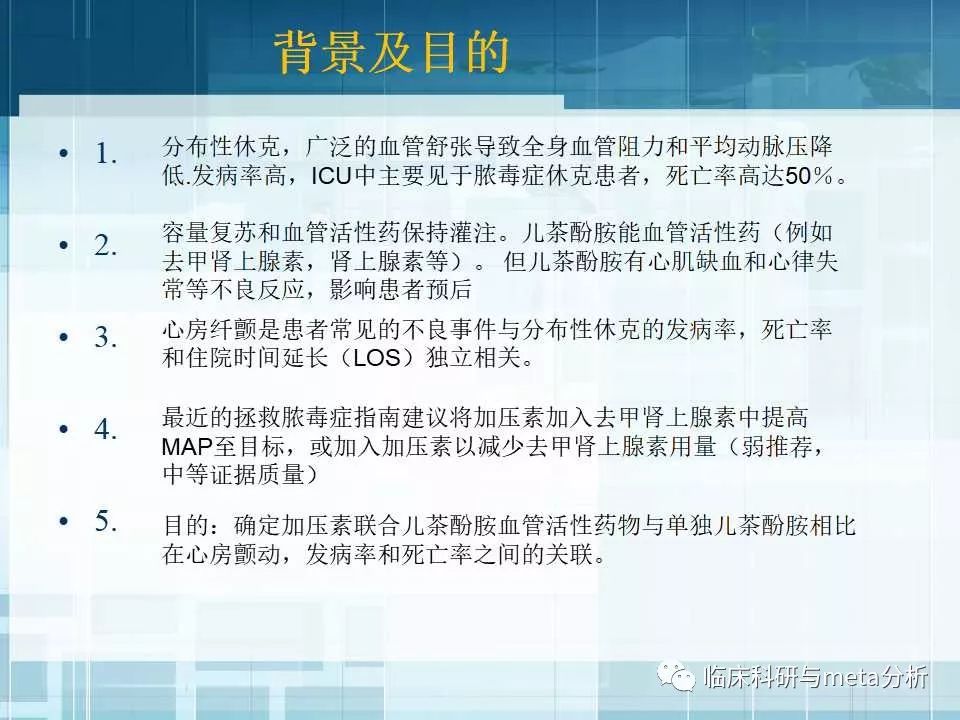 背景及目的

• 1. 分布性休克，广泛的血管舒张导致全身血管阻力和平均动脉压降低.发病率高，ICU中主要见于脓毒症休克患者，死亡率高达50％。

• 2. 容量复苏和血管活性药保持灌注。儿茶酚胺能血管活性药（例如去甲肾上腺素，肾上腺素等）。 但儿茶酚胺有心肌缺血和心律失常等不良反应，影响患者预后

• 3. 心房纤颤是患者常见的不良事件与分布性休克的发病率，死亡率和住院时间延长（LOS）独立相关。

• 4. 最近的拯救脓毒症指南建议将加压素加入去甲肾上腺素中提高MAP至目标，或加入加压素以减少去甲肾上腺素用量（弱推荐，中等证据质量）

• 5. 目的：确定加压素联合儿茶酚胺血管活性药物与单独儿茶酚胺相比在心房颤动，发病率和死亡率之间的关联。

临床科研与meta分析